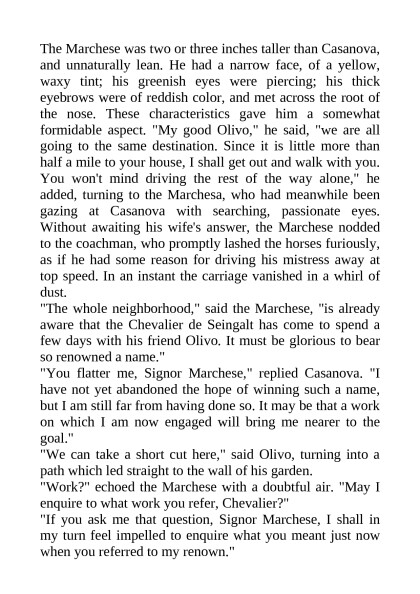 The Marchese was two or three inches taller than Casanova, and unnaturally lean. He had a narrow face, of a yellow, waxy tint; his greenish eyes were piercing; his thick eyebrows were of reddish color, and met across the root of the nose. These characteristics gave him a somewhat formidable aspect. "My good Olivo," he said, "we are all going to the same destination. Since it is little more than half a mile to your house, I shall get out and walk with you. You won't mind driving the rest of the way alone," he added, turning to the Marchesa, who had meanwhile been gazing at Casanova with searching, passionate eyes. Without awaiting his wife's answer, the Marchese nodded to the coachman, who promptly lashed the horses furiously, as if he had some reason for driving his mistress away at top speed. In an instant the carriage vanished in a whirl of dust.
"The whole neighborhood," said the Marchese, "is already aware that the Chevalier de Seingalt has come to spend a few days with his friend Olivo. It must be glorious to bear so renowned a name."
"You flatter me, Signor Marchese," replied Casanova. "I have not yet abandoned the hope of winning such a name, but I am still far from having done so. It may be that a work on which I am now engaged will bring me nearer to the goal."
"We can take a short cut here," said Olivo, turning into a path which led straight to the wall of his garden.
"Work?" echoed the Marchese with a doubtful air. "May I enquire to what work you refer, Chevalier?"
"If you ask me that question, Signor Marchese, I shall in my turn feel impelled to enquire what you meant just now when you referred to my renown."